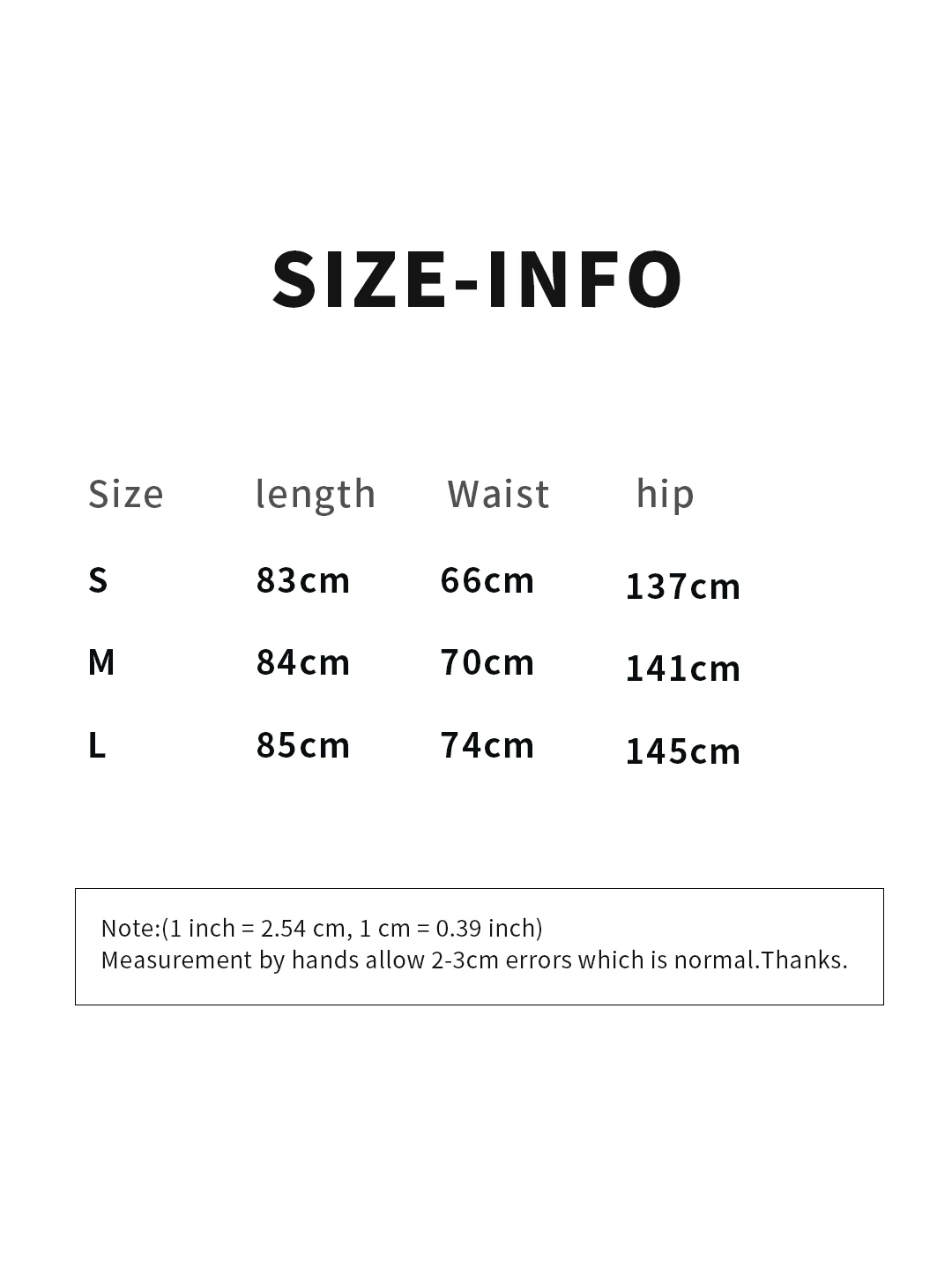 SIZE-INFO

| Size | length | Waist | hip |
|---|---|---|---|
| S | 83cm | 66cm | 137cm |
| M | 84cm | 70cm | 141cm |
| L | 85cm | 74cm | 145cm |

Note:(1 inch = 2.54 cm, 1 cm = 0.39 inch)
Measurement by hands allow 2-3cm errors which is normal.Thanks.